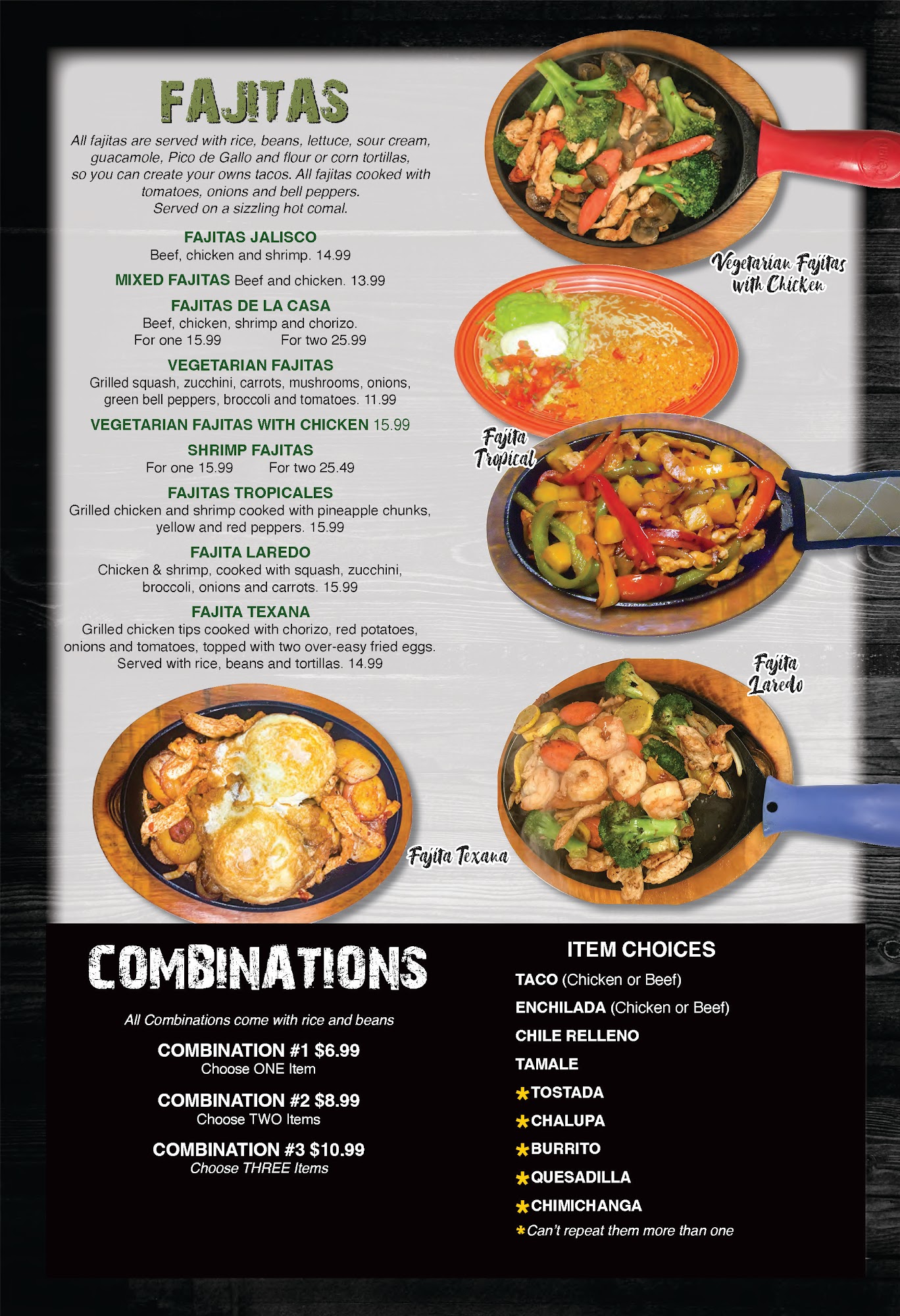 FAJITAS

All fajitas are served with rice, beans, lettuce, sour cream, guacamole, Pico de Gallo and flour or corn tortillas, so you can create your owns tacos. All fajitas cooked with tomatoes, onions and bell peppers. Served on a sizzling hot comal.

FAJITAS JALISCO
Beef, chicken and shrimp. 14.99

MIXED FAJITAS Beef and chicken. 13.99

FAJITAS DE LA CASA
Beef, chicken, shrimp and chorizo.
For one 15.99 For two 25.99

VEGETARIAN FAJITAS
Grilled squash, zucchini, carrots, mushrooms, onions, green bell peppers, broccoli and tomatoes. 11.99

VEGETARIAN FAJITAS WITH CHICKEN 15.99

SHRIMP FAJITAS
For one 15.99 For two 25.49

FAJITAS TROPICALES
Grilled chicken and shrimp cooked with pineapple chunks, yellow and red peppers. 15.99

FAJITA LAREDO
Chicken & shrimp, cooked with squash, zucchini, broccoli, onions and carrots. 15.99

FAJITA TEXANA
Grilled chicken tips cooked with chorizo, red potatoes, onions and tomatoes, topped with two over-easy fried eggs. Served with rice, beans and tortillas. 14.99

Vegetarian Fajitas with Chicken

Fajita Tropical

Fajita Laredo

Fajita Texana

COMBINATIONS

All Combinations come with rice and beans

COMBINATION #1 $6.99
Choose ONE Item

COMBINATION #2 $8.99
Choose TWO Items

COMBINATION #3 $10.99
Choose THREE Items

ITEM CHOICES
TACO (Chicken or Beef)
ENCHILADA (Chicken or Beef)
CHILE RELLENO
TAMALE
*TOSTADA
*CHALUPA
*BURRITO
*QUESADILLA
*CHIMICHANGA
*Can't repeat them more than one